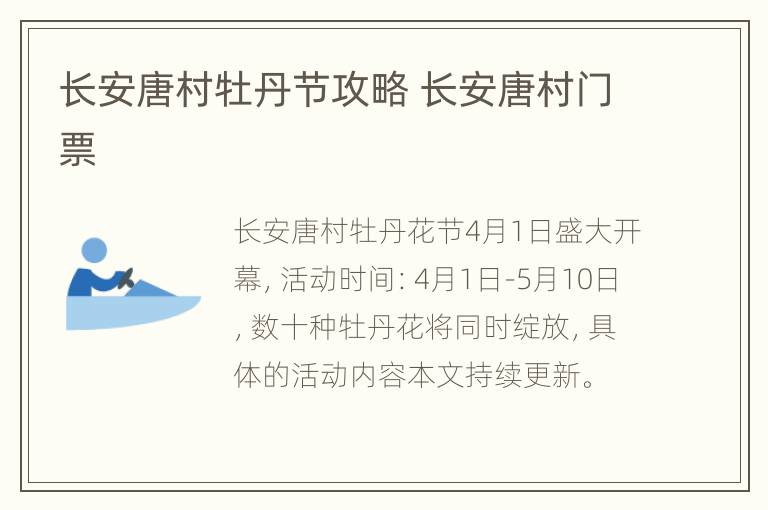 长安唐村牡丹节攻略 长安唐村门票

长安唐村牡丹花节4月1日盛大开幕, 活动时间: 4月1日-5月10日, 数十种牡丹花将同时绽放, 具体的活动内容本文持续更新。